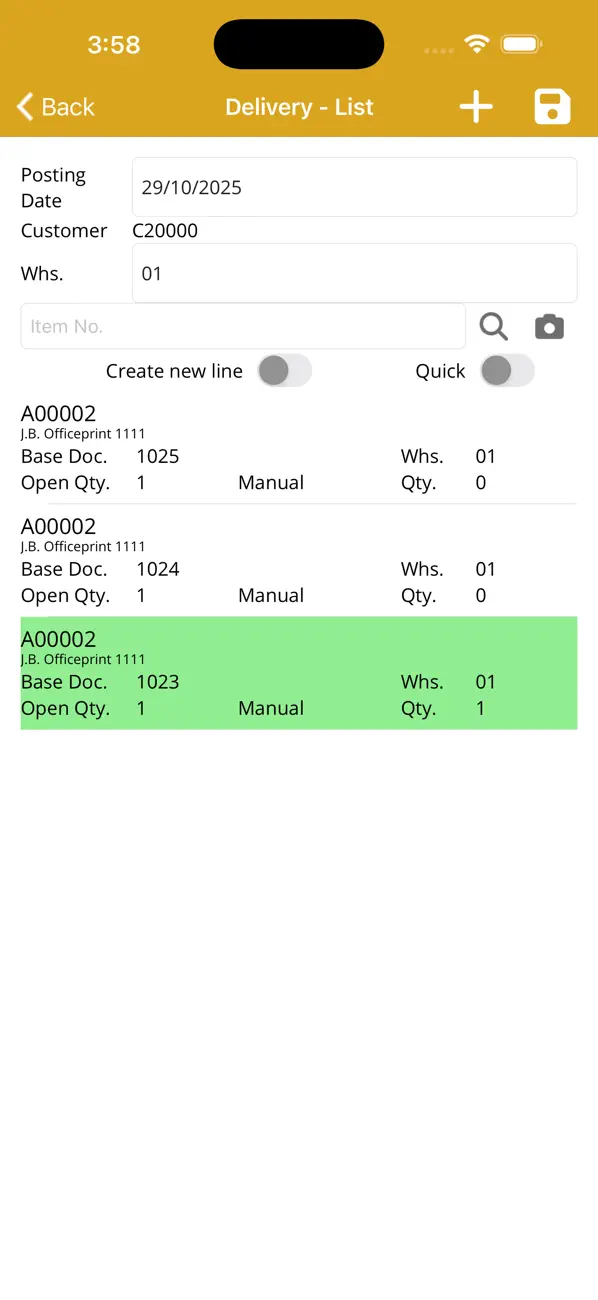 3:58

Back
Delivery - List

Posting Date
29/10/2025
Customer
C20000
Whs.
01
Item No.
Create new line
Quick

A00002
J.B. Officeprint 1111
Base Doc. 1025
Whs. 01
Open Qty. 1
Manual
Qty. 0

A00002
J.B. Officeprint 1111
Base Doc. 1024
Whs. 01
Open Qty. 1
Manual
Qty. 0

A00002
J.B. Officeprint 1111
Base Doc. 1023
Whs. 01
Open Qty. 1
Manual
Qty. 1